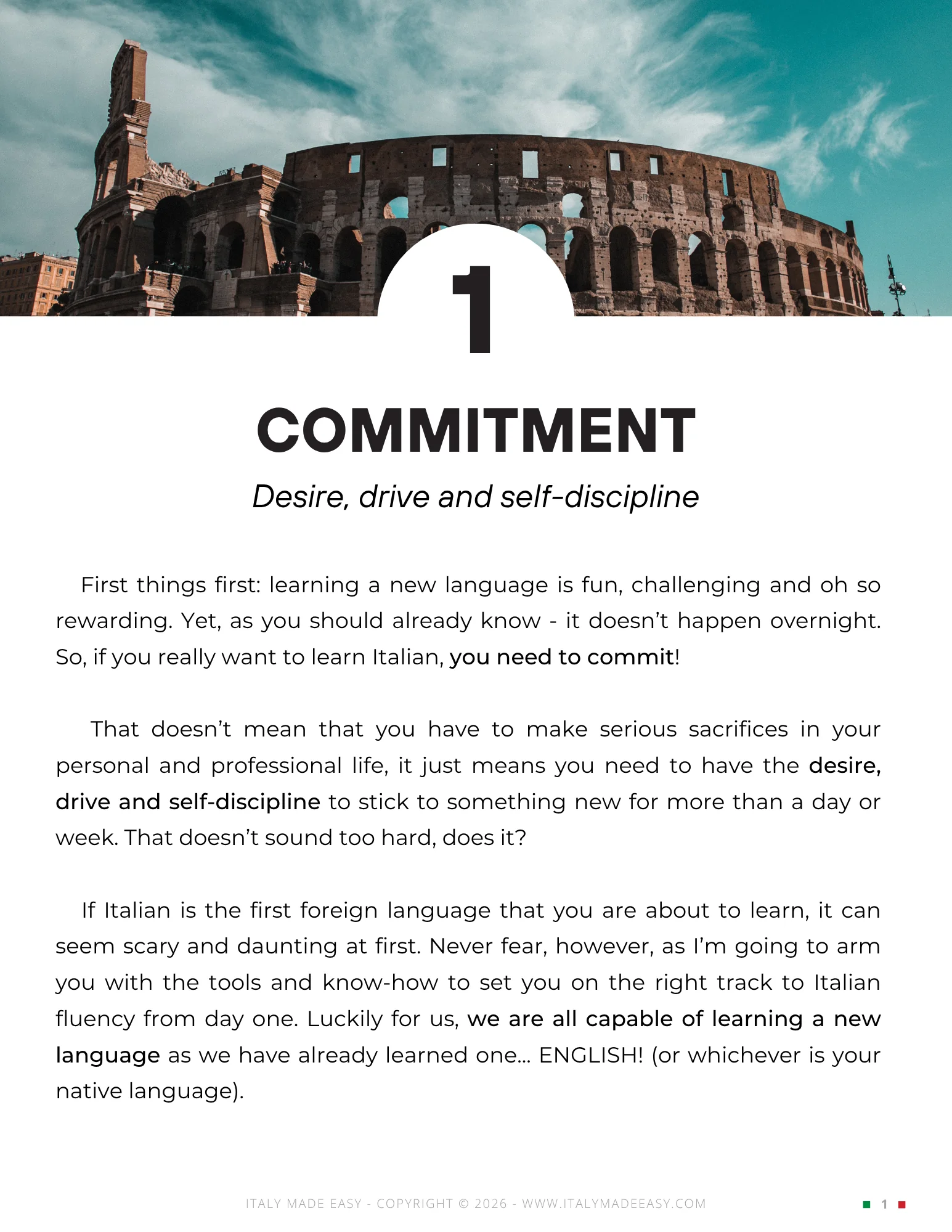 1

COMMITMENT

Desire, drive and self-discipline

First things first: learning a new language is fun, challenging and oh so rewarding. Yet, as you should already know - it doesn't happen overnight. So, if you really want to learn Italian, you need to commit!

That doesn't mean that you have to make serious sacrifices in your personal and professional life, it just means you need to have the desire, drive and self-discipline to stick to something new for more than a day or week. That doesn't sound too hard, does it?

If Italian is the first foreign language that you are about to learn, it can seem scary and daunting at first. Never fear, however, as I'm going to arm you with the tools and know-how to set you on the right track to Italian fluency from day one. Luckily for us, we are all capable of learning a new language as we have already learned one... ENGLISH! (or whichever is your native language).

ITALY MADE EASY - COPYRIGHT © 2026 - WWW.ITALYMADEEASY.COM

1